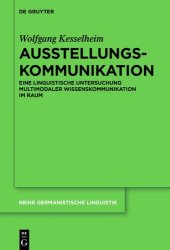 DE GRUYTER

Wolfgang Kesselheim

AUSSTELLUNGS-KOMMUNIKATION

EINE LINGUISTISCHE UNTERSUCHUNG MULTIMODALER WISSENSKOMMUNIKATION IM RAUM

REIHE GERMANISTISCHE LINGUISTIK

DE G